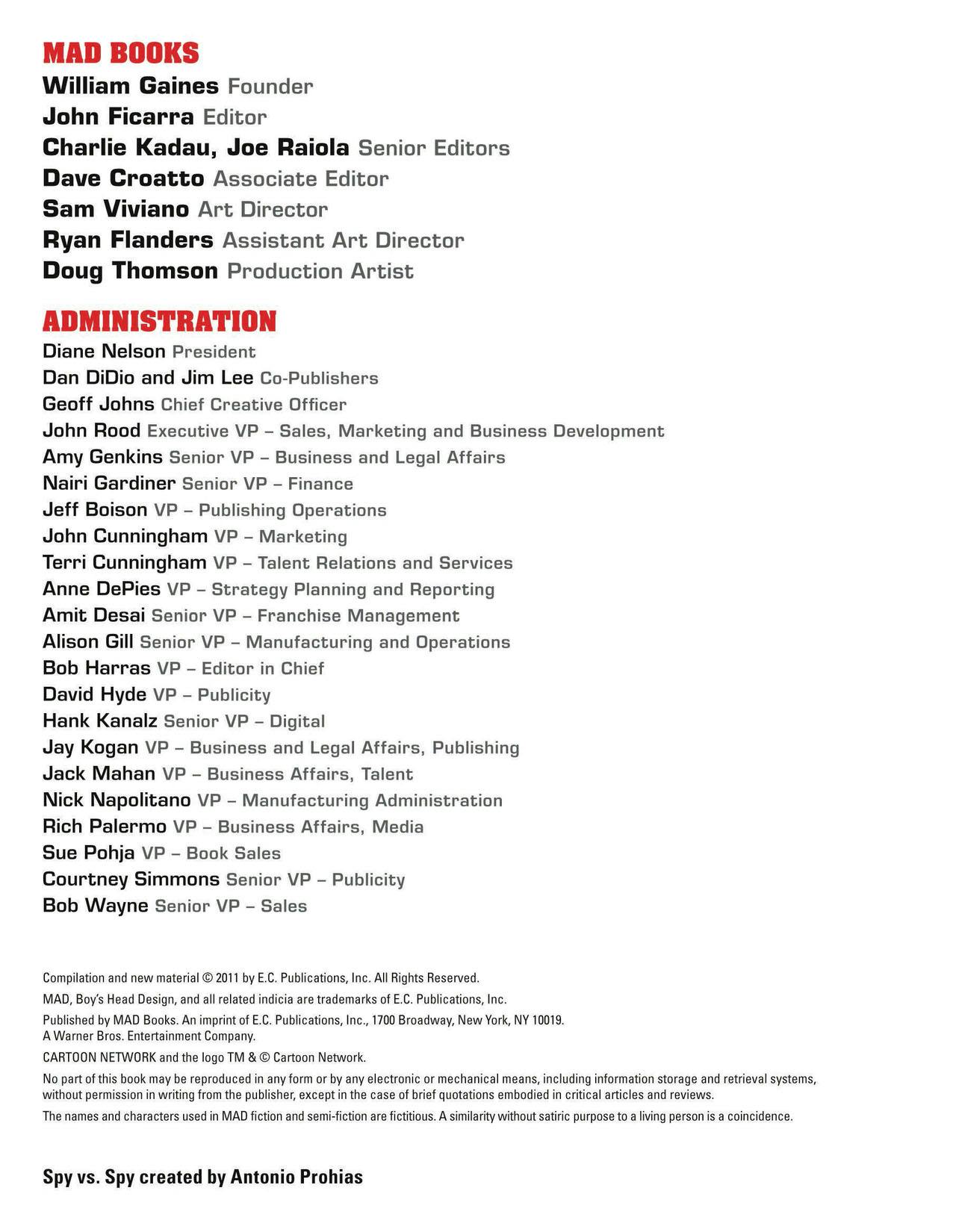 MAD BOOKS
William Gaines Founder
John Ficarra Editor
Charlie Kadau, Joe Raiola Senior Editors
Dave Croatto Associate Editor
Sam Viviano Art Director
Ryan Flanders Assistant Art Director
Doug Thomson Production Artist

ADMINISTRATION
Diane Nelson President
Dan DiDio and Jim Lee Co-Publishers
Geoff Johns Chief Creative Officer
John Rood Executive VP – Sales, Marketing and Business Development
Amy Genkins Senior VP – Business and Legal Affairs
Nairi Gardiner Senior VP – Finance
Jeff Boison VP – Publishing Operations
John Cunningham VP – Marketing
Terri Cunningham VP – Talent Relations and Services
Anne DePies VP – Strategy Planning and Reporting
Amit Desai Senior VP – Franchise Management
Alison Gill Senior VP – Manufacturing and Operations
Bob Harras VP – Editor in Chief
David Hyde VP – Publicity
Hank Kanalz Senior VP – Digital
Jay Kogan VP – Business and Legal Affairs, Publishing
Jack Mahan VP – Business Affairs, Talent
Nick Napolitano VP – Manufacturing Administration
Rich Palermo VP – Business Affairs, Media
Sue Pohja VP – Book Sales
Courtney Simmons Senior VP – Publicity
Bob Wayne Senior VP – Sales

Compilation and new material © 2011 by E.C. Publications, Inc. All Rights Reserved.

MAD, Boy's Head Design, and all related indicia are trademarks of E.C. Publications, Inc.

Published by MAD Books. An imprint of E.C. Publications, Inc., 1700 Broadway, New York, NY 10019.
A Warner Bros. Entertainment Company.

CARTOON NETWORK and the logo TM & © Cartoon Network.

No part of this book may be reproduced in any form or by any electronic or mechanical means, including information storage and retrieval systems, without permission in writing from the publisher, except in the case of brief quotations embodied in critical articles and reviews.

The names and characters used in MAD fiction and semi-fiction are fictitious. A similarity without satiric purpose to a living person is a coincidence.

Spy vs. Spy created by Antonio Prohias